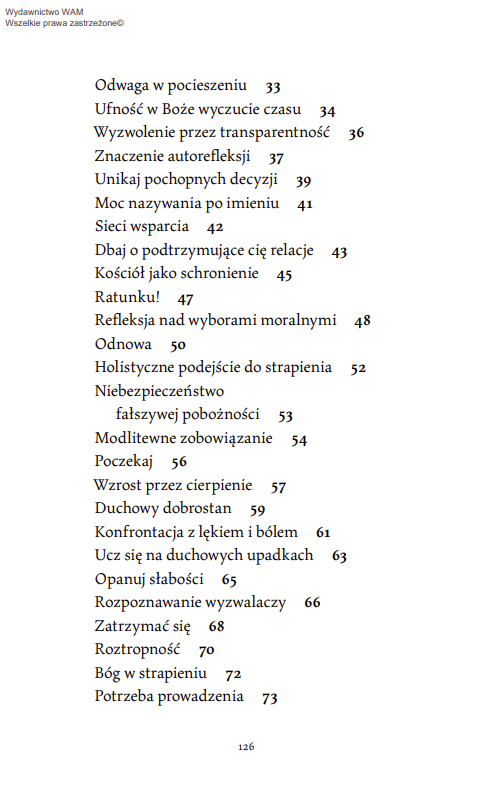 Wydawnictwo WAM
Wszelkie prawa zastrzeżone©

Odwaga w pocieszeniu 33
Ufność w Boże wyczucie czasu 34
Wyzwolenie przez transparentność 36
Znaczenie autorefleksji 37
Unikaj pochopnych decyzji 39
Moc nazywania po imieniu 41
Sieci wsparcia 42
Dbaj o podtrzymujące cię relacje 43
Kościół jako schronienie 45
Ratunku! 47
Refleksja nad wyborami moralnymi 48
Odnowa 50
Holistyczne podejście do strapienia 52
Niebezpieczeństwo fałszywej pobożności 53
Modlitewne zobowiązanie 54
Poczekaj 56
Wzrost przez cierpienie 57
Duchowy dobrostan 59
Konfrontacja z lękiem i bólem 61
Ucz się na duchowych upadkach 63
Opanuj słabości 65
Rozpoznawanie wyzwalaczy 66
Zatrzymać się 68
Roztropność 70
Bóg w strapieniu 72
Potrzeba prowadzenia 73

126